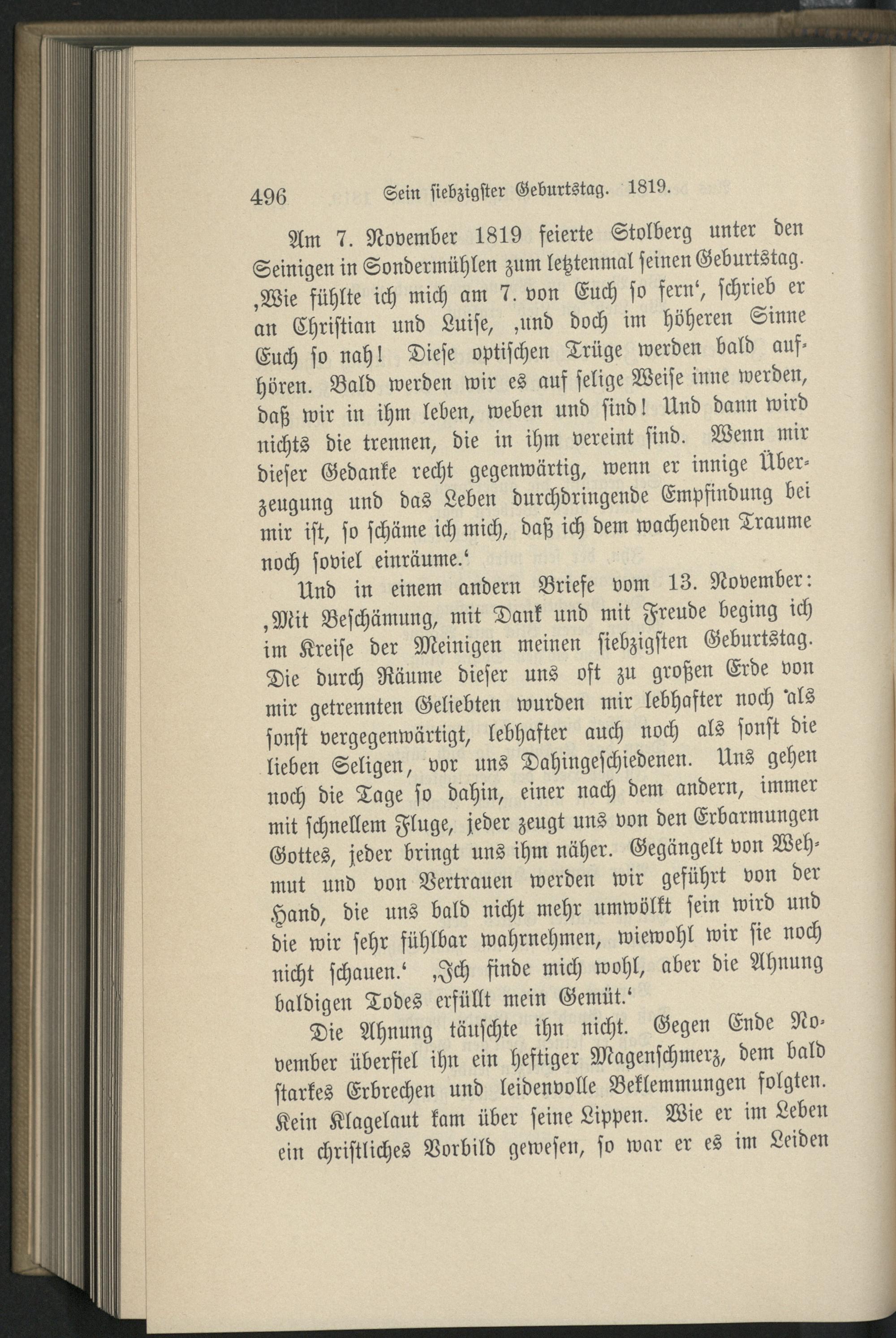 496 Sein siebzigster Geburtstag. 1819.

Am 7. November 1819 feierte Stolberg unter den Seinigen in Sondermühlen zum letztenmal seinen Geburtstag. ‚Wie fühlte ich mich am 7. von Euch so fern‘, schrieb er an Christian und Luise, ‚und doch im höheren Sinne Euch so nah! Diese optischen Trüge werden bald aufhören. Bald werden wir es auf selige Weise inne werden, daß wir in ihm leben, weben und sind! Und dann wird nichts die trennen, die in ihm vereint sind. Wenn mir dieser Gedanke recht gegenwärtig, wenn er innige Überzeugung und das Leben durchdringende Empfindung bei mir ist, so schäme ich mich, daß ich dem wachenden Traume noch soviel einräume.‘

Und in einem andern Briefe vom 13. November: ‚Mit Beschämung, mit Dank und mit Freude beging ich im Kreise der Meinigen meinen siebzigsten Geburtstag. Die durch Räume dieser uns oft zu großen Erde von mir getrennten Geliebten wurden mir lebhafter noch als sonst vergegenwärtigt, lebhafter auch noch als sonst die lieben Seligen, vor uns Dahingeschiedenen. Uns gehen noch die Tage so dahin, einer nach dem andern, immer mit schnellem Fluge, jeder zeugt uns von den Erbarmungen Gottes, jeder bringt uns ihm näher. Gegängelt von Wehmut und von Vertrauen werden wir geführt von der Hand, die uns bald nicht mehr umwölkt sein wird und die wir sehr fühlbar wahrnehmen, wiewohl wir sie noch nicht schauen.‘ ‚Ich finde mich wohl, aber die Ahnung baldigen Todes erfüllt mein Gemüt.‘

Die Ahnung täuschte ihn nicht. Gegen Ende November überfiel ihn ein heftiger Magenschmerz, dem bald starkes Erbrechen und leidenvolle Beklemmungen folgten. Kein Klagelaut kam über seine Lippen. Wie er im Leben ein christliches Vorbild gewesen, so war er es im Leiden